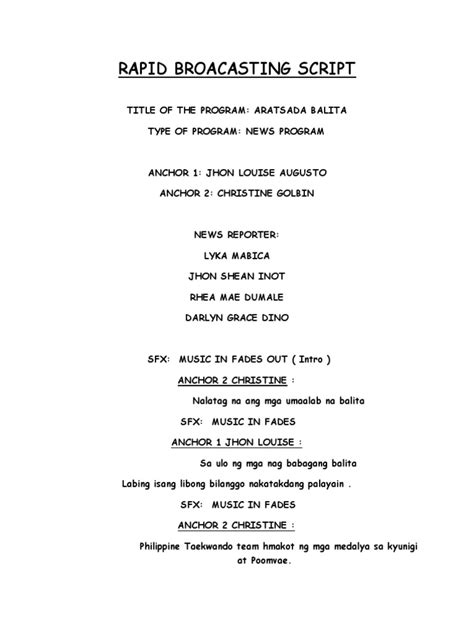 RAPID BROACASTING SCRIPT

TITLE OF THE PROGRAM: ARATSADA BALITA

TYPE OF PROGRAM: NEWS PROGRAM

ANCHOR 1: JHON LOUISE AUGUSTO

ANCHOR 2: CHRISTINE GOLBIN

NEWS REPORTER:

LYKA MABICA

JHON SHEAN INOT

RHEA MAE DUMALE

DARLYN GRACE DINO

SFX: MUSIC IN FADES OUT ( Intro )

ANCHOR 2 CHRISTINE :

Nalatag na ang mga umaalab na balita

SFX: MUSIC IN FADES

ANCHOR 1 JHON LOUISE :

Sa ulo ng mga nag babagang balita

Labing isang libong bilanggo nakatakdang palayain .

SFX: MUSIC IN FADES

ANCHOR 2 CHRISTINE :

Philippine Taekwando team hmakot ng mga medalya sa kyunigi at Poomvae.